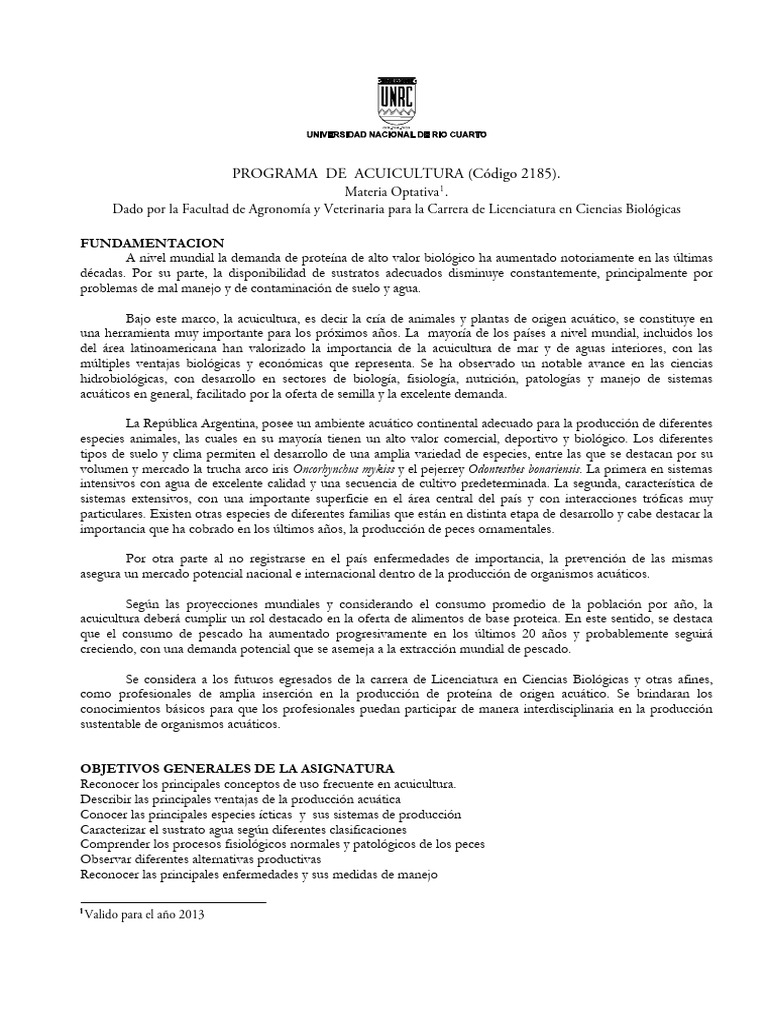 UNRC

UNIVERSIDAD NACIONAL DE RIO CUARTO

PROGRAMA DE ACUICULTURA (Código 2185).
Materia Optativa$^1$.
Dado por la Facultad de Agronomía y Veterinaria para la Carrera de Licenciatura en Ciencias Biológicas

FUNDAMENTACION
A nivel mundial la demanda de proteína de alto valor biológico ha aumentado notoriamente en las últimas décadas. Por su parte, la disponibilidad de sustratos adecuados disminuye constantemente, principalmente por problemas de mal manejo y de contaminación de suelo y agua.

Bajo este marco, la acuicultura, es decir la cría de animales y plantas de origen acuático, se constituye en una herramienta muy importante para los próximos años. La mayoría de los países a nivel mundial, incluidos los del área latinoamericana han valorizado la importancia de la acuicultura de mar y de aguas interiores, con las múltiples ventajas biológicas y económicas que representa. Se ha observado un notable avance en las ciencias hidrobiológicas, con desarrollo en sectores de biología, fisiología, nutrición, patologías y manejo de sistemas acuáticos en general, facilitado por la oferta de semilla y la excelente demanda.

La República Argentina, posee un ambiente acuático continental adecuado para la producción de diferentes especies animales, las cuales en su mayoría tienen un alto valor comercial, deportivo y biológico. Los diferentes tipos de suelo y clima permiten el desarrollo de una amplia variedad de especies, entre las que se destacan por su volumen y mercado la trucha arco iris Oncorhynchus mykiss y el pejerrey Odontesthes bonariensis. La primera en sistemas intensivos con agua de excelente calidad y una secuencia de cultivo predeterminada. La segunda, característica de sistemas extensivos, con una importante superficie en el área central del país y con interacciones tróficas muy particulares. Existen otras especies de diferentes familias que están en distinta etapa de desarrollo y cabe destacar la importancia que ha cobrado en los últimos años, la producción de peces ornamentales.

Por otra parte al no registrarse en el país enfermedades de importancia, la prevención de las mismas asegura un mercado potencial nacional e internacional dentro de la producción de organismos acuáticos.

Según las proyecciones mundiales y considerando el consumo promedio de la población por año, la acuicultura deberá cumplir un rol destacado en la oferta de alimentos de base proteica. En este sentido, se destaca que el consumo de pescado ha aumentado progresivamente en los últimos 20 años y probablemente seguirá creciendo, con una demanda potencial que se asemeja a la extracción mundial de pescado.

Se considera a los futuros egresados de la carrera de Licenciatura en Ciencias Biológicas y otras afines, como profesionales de amplia inserción en la producción de proteína de origen acuático. Se brindaran los conocimientos básicos para que los profesionales puedan participar de manera interdisciplinaria en la producción sustentable de organismos acuáticos.

OBJETIVOS GENERALES DE LA ASIGNATURA
Reconocer los principales conceptos de uso frecuente en acuicultura.
Describir las principales ventajas de la producción acuática
Conocer las principales especies ícticas y sus sistemas de producción
Caracterizar el sustrato agua según diferentes clasificaciones
Comprender los procesos fisiológicos normales y patológicos de los peces
Observar diferentes alternativas productivas
Reconocer las principales enfermedades y sus medidas de manejo

$^1$Valido para el año 2013